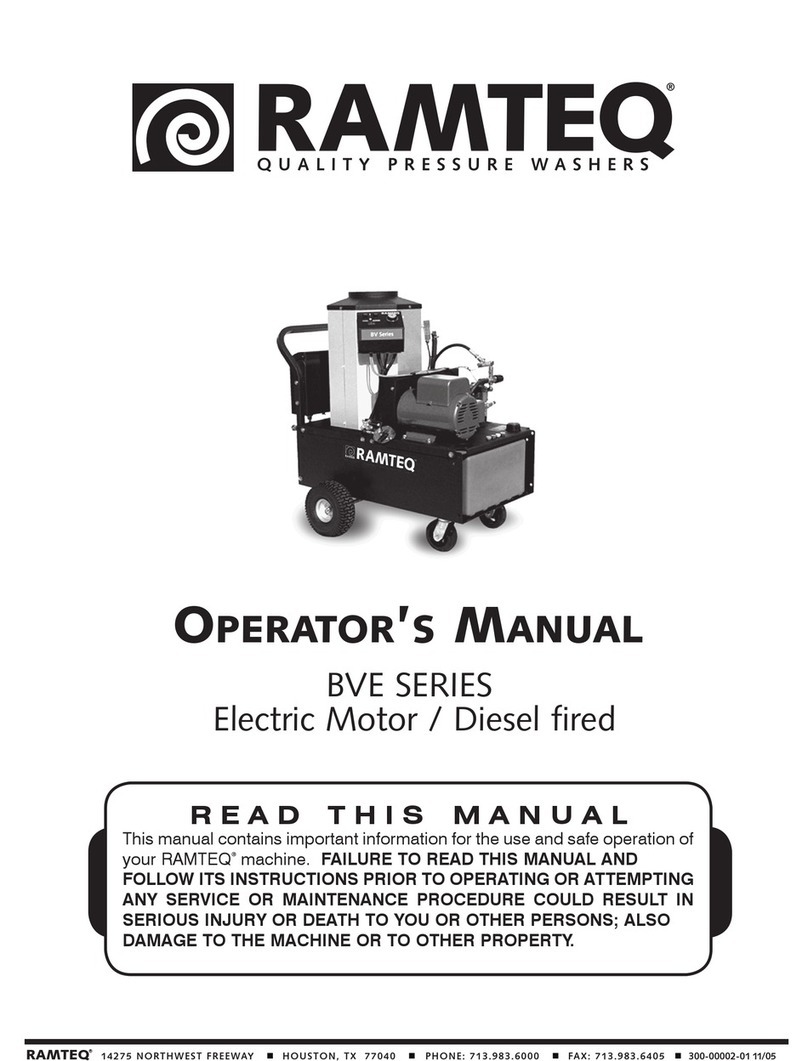 RAMTEQ®
QUALITY PRESSURE WASHERS

BV Series

RAMTEQ

OPERATOR'S MANUAL
BVE SERIES
Electric Motor / Diesel fired

READ THIS MANUAL
This manual contains important information for the use and safe operation of your RAMTEQ® machine. FAILURE TO READ THIS MANUAL AND FOLLOW ITS INSTRUCTIONS PRIOR TO OPERATING OR ATTEMPTING ANY SERVICE OR MAINTENANCE PROCEDURE COULD RESULT IN SERIOUS INJURY OR DEATH TO YOU OR OTHER PERSONS; ALSO DAMAGE TO THE MACHINE OR TO OTHER PROPERTY.

RAMTEQ® 14275 NORTHWEST FREEWAY ■ HOUSTON, TX 77040 ■ PHONE: 713.983.6000 ■ FAX: 713.983.6405 ■ 300-00002-01 11/05